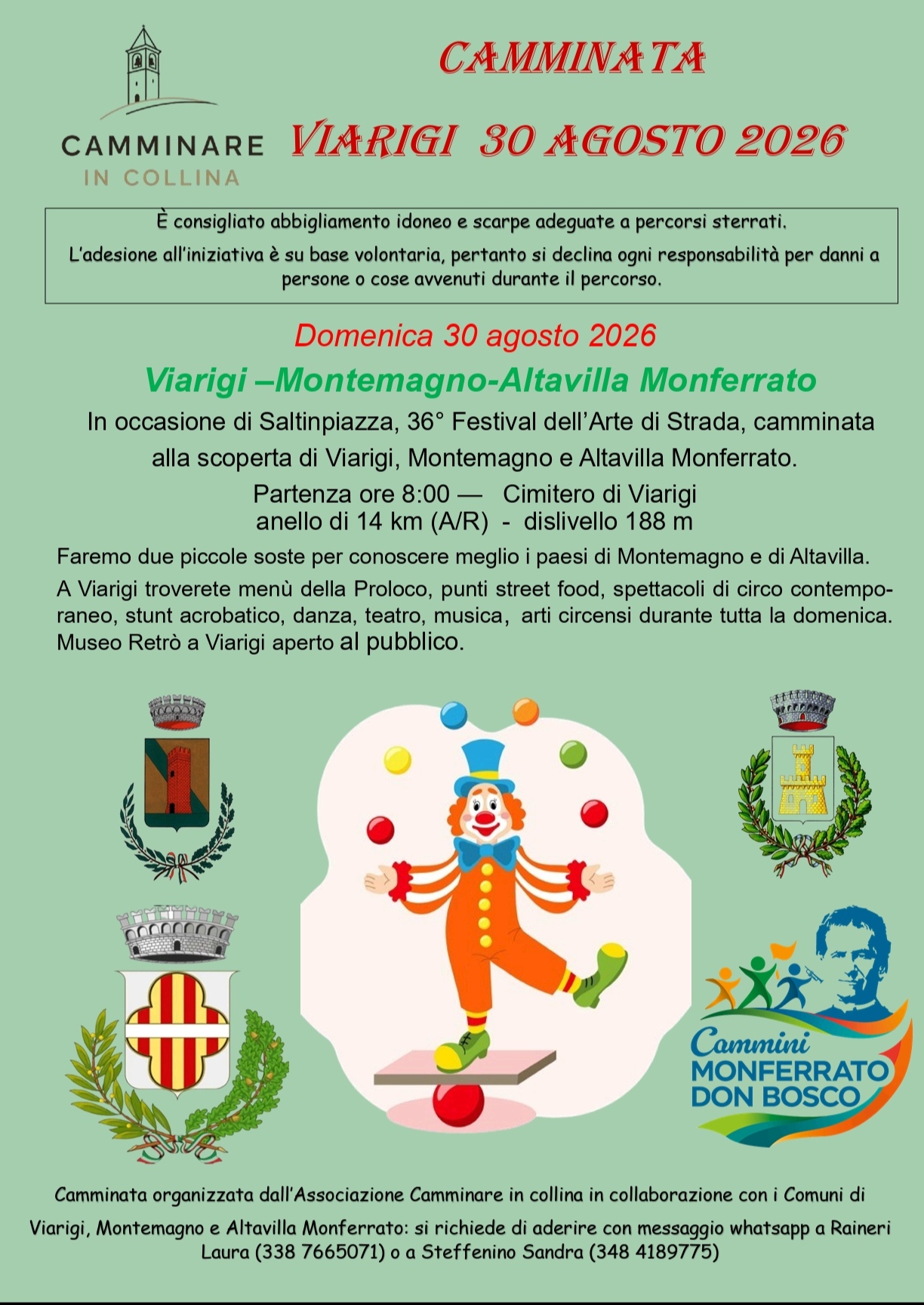 CAMMINARE IN COLLINA

CAMMINATA

VIARIGI 30 AGOSTO 2026

È consigliato abbigliamento idoneo e scarpe adeguate a percorsi sterrati.

L'adesione all'iniziativa è su base volontaria, pertanto si declina ogni responsabilità per danni a persone o cose avvenuti durante il percorso.

Domenica 30 agosto 2026

Viarigi –Montemagno-Altavilla Monferrato

In occasione di Saltinpiazza, 36° Festival dell'Arte di Strada, camminata alla scoperta di Viarigi, Montemagno e Altavilla Monferrato.

Partenza ore 8:00 — Cimitero di Viarigi
anello di 14 km (A/R) - dislivello 188 m

Faremo due piccole soste per conoscere meglio i paesi di Montemagno e di Altavilla.

A Viarigi troverete menù della Proloco, punti street food, spettacoli di circo contemporaneo, stunt acrobatico, danza, teatro, musica, arti circensi durante tutta la domenica. Museo Retrò a Viarigi aperto al pubblico.

Cammini MONFERRATO DON BOSCO

Camminata organizzata dall'Associazione Camminare in collina in collaborazione con i Comuni di Viarigi, Montemagno e Altavilla Monferrato: si richiede di aderire con messaggio whatsapp a Raineri Laura (338 7665071) o a Steffenino Sandra (348 4189775)